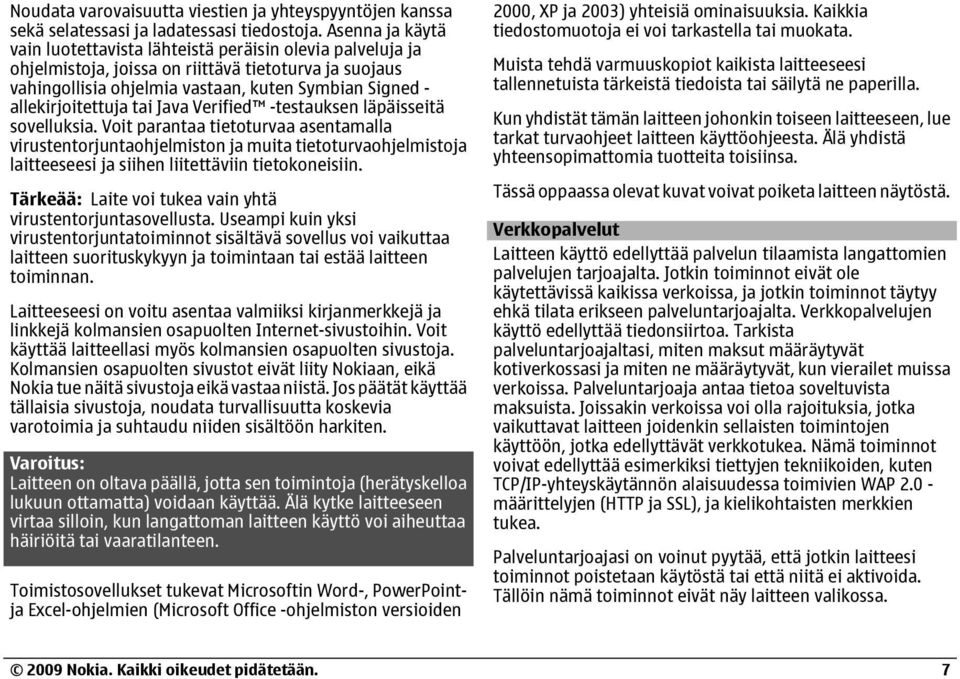 Noudata varovaisuutta viestien ja yhteyspyyntöjen kanssa sekä selatessasi ja ladatessasi tiedostoja. Asenna ja käytä vain luotettavista lähteistä peräisin olevia palveluja ja ohjelmistoja, joissa on riittävä tietoturva ja suojaus vahingollisia ohjelmia vastaan, kuten Symbian Signed -allekirjoitettuja tai Java Verified™ -testauksen läpäisseitä sovelluksia. Voit parantaa tietoturvaa asentamalla virustentorjuntaohjelmiston ja muita tietoturvaohjelmistoja laitteeseesi ja siihen liitettäviin tietokoneisiin.

Tärkeää: Laite voi tukea vain yhtä virustentorjuntasovellusta. Useampi kuin yksi virustentorjuntatoiminnot sisältävä sovellus voi vaikuttaa laitteen suorituskykyyn ja toimintaan tai estää laitteen toiminnan.

Laitteeseesi on voitu asentaa valmiiksi kirjanmerkkejä ja linkkejä kolmansien osapuolten Internet-sivustoihin. Voit käyttää laitteellasi myös kolmansien osapuolten sivustoja. Kolmansien osapuolten sivustot eivät liity Nokiaan, eikä Nokia tue näitä sivustoja eikä vastaa niistä. Jos päätät käyttää tällaisia sivustoja, noudata turvallisuutta koskevia varotoimia ja suhtaudu niiden sisältöön harkiten.

Varoitus:
Laitteen on oltava päällä, jotta sen toimintoja (herätyskelloa lukuun ottamatta) voidaan käyttää. Älä kytke laitteeseen virtaa silloin, kun langattoman laitteen käyttö voi aiheuttaa häiriöitä tai vaaratilanteen.

Toimistosovellukset tukevat Microsoftin Word-, PowerPoint- ja Excel-ohjelmien (Microsoft Office -ohjelmiston versioiden 2000, XP ja 2003) yhteisiä ominaisuuksia. Kaikkia tiedostomuotoja ei voi tarkastella tai muokata.

Muista tehdä varmuuskopiot kaikista laitteeseesi tallennetuista tärkeistä tiedoista tai säilytä ne paperilla.

Kun yhdistät tämän laitteen johonkin toiseen laitteeseen, lue tarkat turvaohjeet laitteen käyttöohjeesta. Älä yhdistä yhteensopimattomia tuotteita toisiinsa.

Tässä oppaassa olevat kuvat voivat poiketa laitteen näytöstä.

Verkkopalvelut
Laitteen käyttö edellyttää palvelun tilaamista langattomien palvelujen tarjoajalta. Jotkin toiminnot eivät ole käytettävissä kaikissa verkoissa, ja jotkin toiminnot täytyy ehkä tilata erikseen palveluntarjoajalta. Verkkopalvelujen käyttö edellyttää tiedonsiirtoa. Tarkista palveluntarjoajaltasi, miten maksut määräytyvät kotiverkossasi ja miten ne määräytyvät, kun vierailet muissa verkoissa. Palveluntarjoaja antaa tietoa soveltuvista maksuista. Joissakin verkoissa voi olla rajoituksia, jotka vaikuttavat laitteen joidenkin sellaisten toimintojen käyttöön, jotka edellyttävät verkkotukea. Nämä toiminnot voivat edellyttää esimerkiksi tiettyjen tekniikoiden, kuten TCP/IP-yhteyskäytännön alaisuudessa toimivien WAP 2.0 -määrittelyjen (HTTP ja SSL), ja kielikohtaisten merkkien tukea.

Palveluntarjoajasi on voinut pyytää, että jotkin laitteesi toiminnot poistetaan käytöstä tai että niitä ei aktivoida. Tällöin nämä toiminnot eivät näy laitteen valikossa.

© 2009 Nokia. Kaikki oikeudet pidätetään. 7